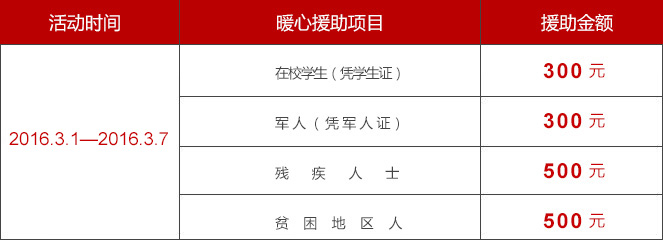 | 活动时间 | 暖心援助项目 | 援助金额 |
|---|---|---|
| 2016.3.1—2016.3.7 | 在校学生（凭学生证） | 300 元 |
| | 军人（凭军人证） | 300 元 |
| | 残 疾 人 士 | 500 元 |
| | 贫 困 地 区 人 | 500 元 |